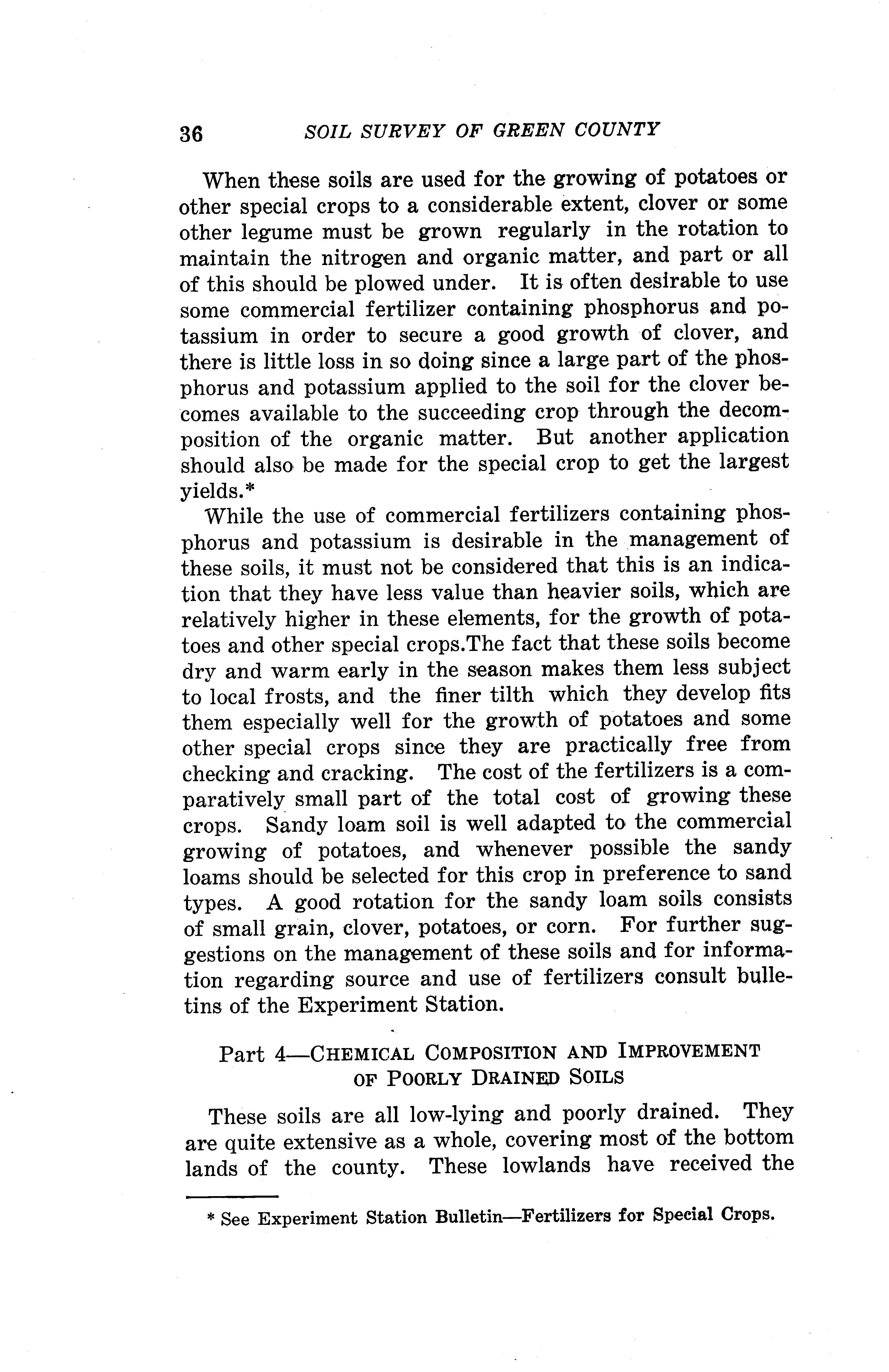 36 SOIL SURVEY OF GREEN COUNTY

When these soils are used for the growing of potatoes or other special crops to a considerable extent, clover or some other legume must be grown regularly in the rotation to maintain the nitrogen and organic matter, and part or all of this should be plowed under. It is often desirable to use some commercial fertilizer containing phosphorus and potassium in order to secure a good growth of clover, and there is little loss in so doing since a large part of the phosphorus and potassium applied to the soil for the clover becomes available to the succeeding crop through the decomposition of the organic matter. But another application should also be made for the special crop to get the largest yields.*

While the use of commercial fertilizers containing phosphorus and potassium is desirable in the management of these soils, it must not be considered that this is an indication that they have less value than heavier soils, which are relatively higher in these elements, for the growth of potatoes and other special crops.The fact that these soils become dry and warm early in the season makes them less subject to local frosts, and the finer tilth which they develop fits them especially well for the growth of potatoes and some other special crops since they are practically free from checking and cracking. The cost of the fertilizers is a comparatively small part of the total cost of growing these crops. Sandy loam soil is well adapted to the commercial growing of potatoes, and whenever possible the sandy loams should be selected for this crop in preference to sand types. A good rotation for the sandy loam soils consists of small grain, clover, potatoes, or corn. For further suggestions on the management of these soils and for information regarding source and use of fertilizers consult bulletins of the Experiment Station.

Part 4—CHEMICAL COMPOSITION AND IMPROVEMENT OF POORLY DRAINED SOILS

These soils are all low-lying and poorly drained. They are quite extensive as a whole, covering most of the bottom lands of the county. These lowlands have received the

* See Experiment Station Bulletin—Fertilizers for Special Crops.